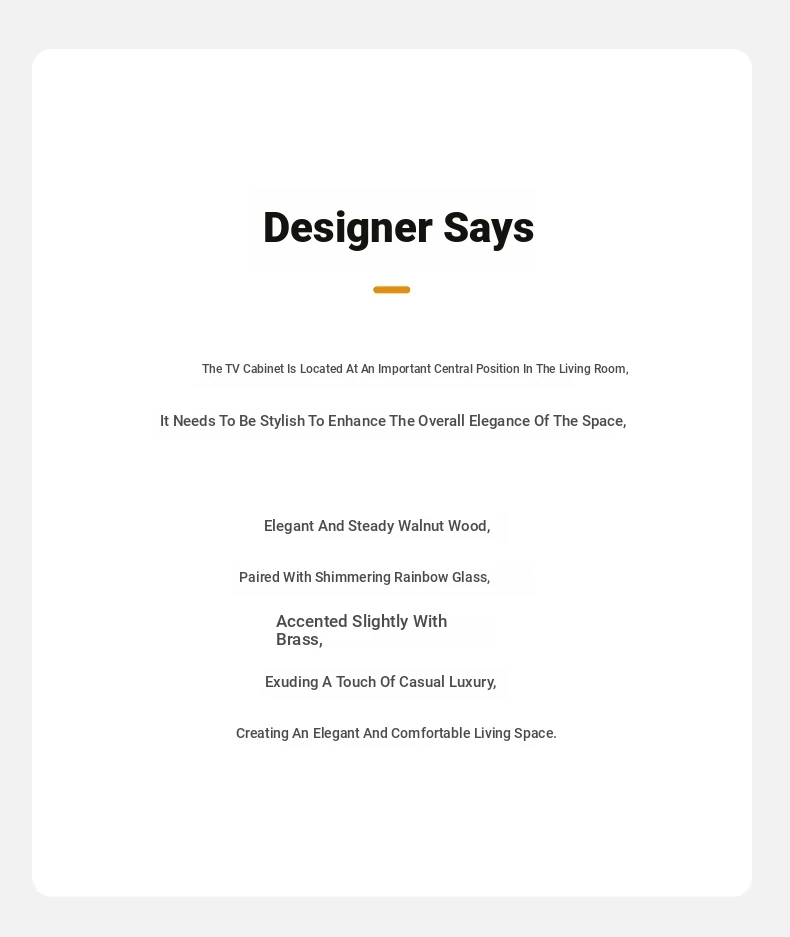 Designer Says

The TV Cabinet Is Located At An Important Central Position In The Living Room,

It Needs To Be Stylish To Enhance The Overall Elegance Of The Space,

Elegant And Steady Walnut Wood,

Paired With Shimmering Rainbow Glass,

Accented Slightly With Brass,

Exuding A Touch Of Casual Luxury,

Creating An Elegant And Comfortable Living Space.